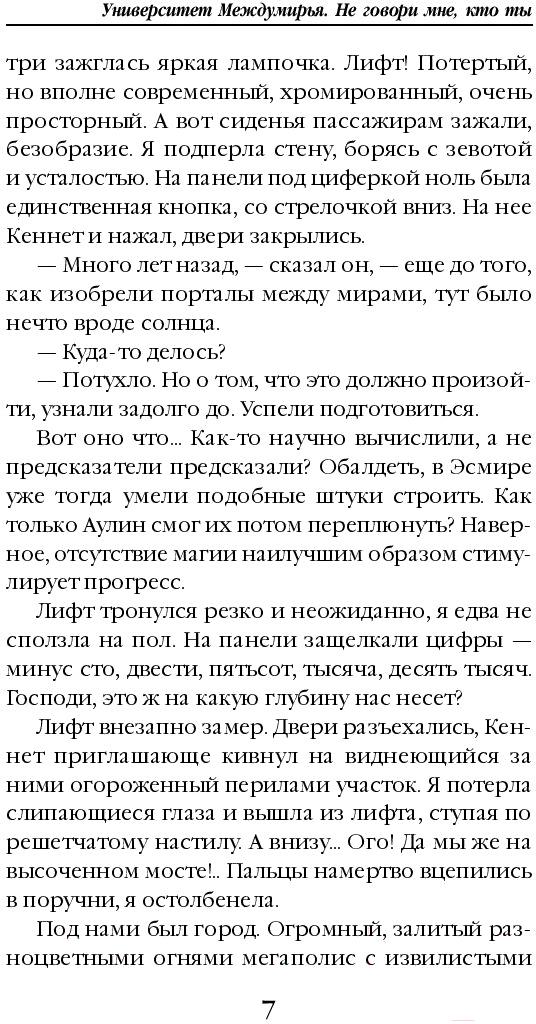 Университет Междумирья. Не говори мне, кто ты

три зажглась яркая лампочка. Лифт! Потертый, но вполне современный, хромированный, очень просторный. А вот сиденья пассажирам зажали, безобразие. Я подперла стену, борясь с зевотой и усталостью. На панели под циферкой ноль была единственная кнопка, со стрелочкой вниз. На нее Кеннет и нажал, двери закрылись.

— Много лет назад, — сказал он, — еще до того, как изобрели порталы между мирами, тут было нечто вроде солнца.

— Куда-то делось?

— Потухло. Но о том, что это должно произойти, узнали задолго до. Успели подготовиться.

Вот оно что... Как-то научно вычислили, а не предсказатели предсказали? Обалдеть, в Эсмире уже тогда умели подобные штуки строить. Как только Аулин смог их потом переплюнуть? Наверное, отсутствие магии наилучшим образом стимулирует прогресс.

Лифт тронулся резко и неожиданно, я едва не сползла на пол. На панели защелкали цифры — минус сто, двести, пятьсот, тысяча, десять тысяч. Господи, это ж на какую глубину нас несет?

Лифт внезапно замер. Двери разъехались, Кеннет приглашающе кивнул на виднеющийся за ними огороженный перилами участок. Я потерла слипающиеся глаза и вышла из лифта, ступая по решетчатому настилу. А внизу... Ого! Да мы же на высоченном мосте!.. Пальцы намертво вцепились в поручни, я остолбенела.

Под нами был город. Огромный, залитый разноцветными огнями мегаполис с извилистыми

7